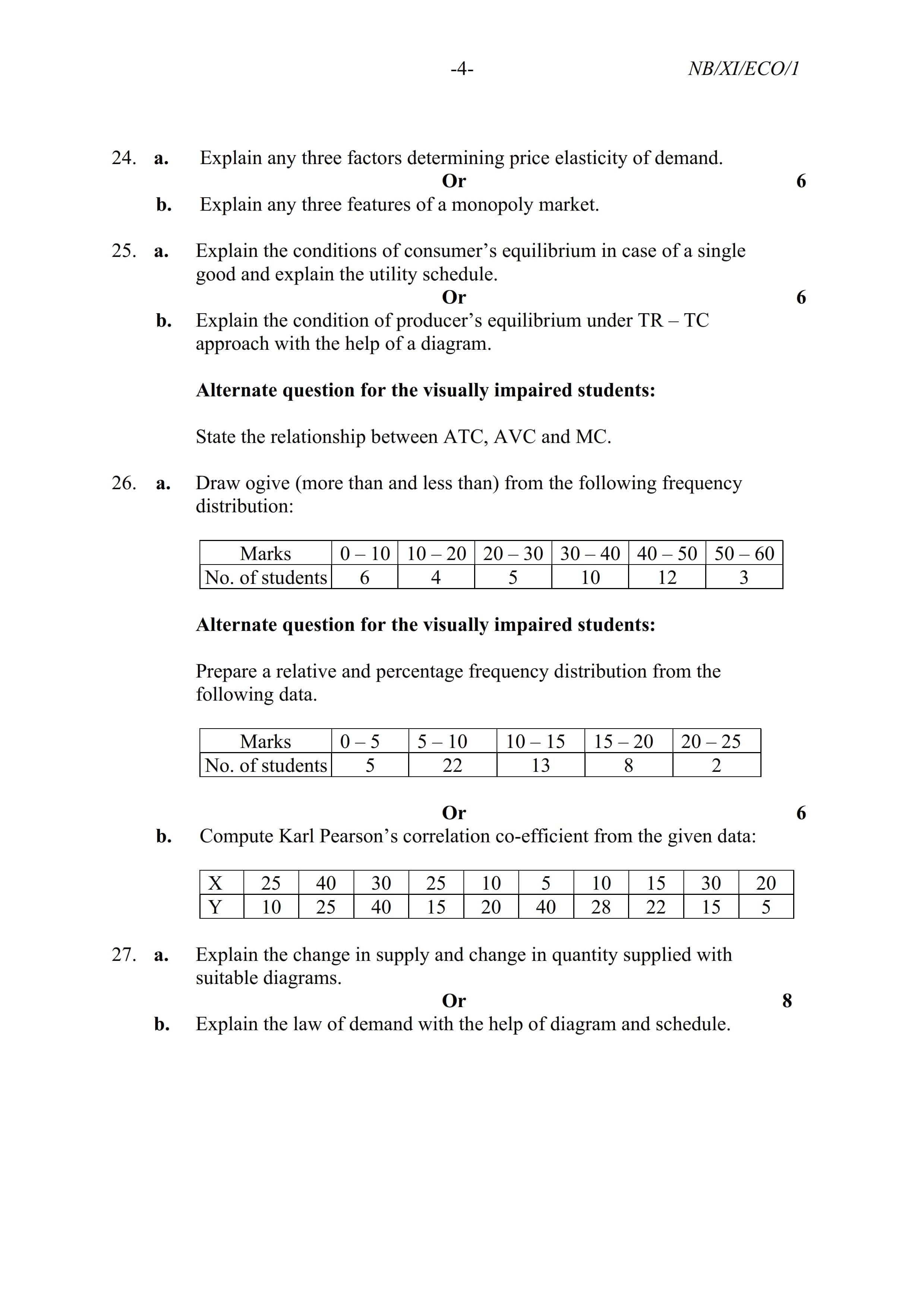 -4- NB/XI/ECO/1

24. a. Explain any three factors determining price elasticity of demand.
Or 6
b. Explain any three features of a monopoly market.

25. a. Explain the conditions of consumer's equilibrium in case of a single good and explain the utility schedule.
Or 6
b. Explain the condition of producer's equilibrium under TR – TC approach with the help of a diagram.

Alternate question for the visually impaired students:

State the relationship between ATC, AVC and MC.

26. a. Draw ogive (more than and less than) from the following frequency distribution:

| Marks | 0 – 10 | 10 – 20 | 20 – 30 | 30 – 40 | 40 – 50 | 50 – 60 |
|---|---|---|---|---|---|---|
| No. of students | 6 | 4 | 5 | 10 | 12 | 3 |

Alternate question for the visually impaired students:

Prepare a relative and percentage frequency distribution from the following data.

| Marks | 0 – 5 | 5 – 10 | 10 – 15 | 15 – 20 | 20 – 25 |
|---|---|---|---|---|---|
| No. of students | 5 | 22 | 13 | 8 | 2 |

Or 6
b. Compute Karl Pearson's correlation co-efficient from the given data:

| X | 25 | 40 | 30 | 25 | 10 | 5 | 10 | 15 | 30 | 20 |
|---|---|---|---|---|---|---|---|---|---|---|
| Y | 10 | 25 | 40 | 15 | 20 | 40 | 28 | 22 | 15 | 5 |

27. a. Explain the change in supply and change in quantity supplied with suitable diagrams.
Or 8
b. Explain the law of demand with the help of diagram and schedule.